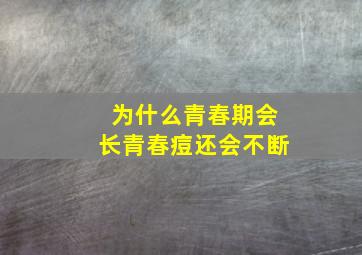 为什么青春期会
长青春痘还会不断